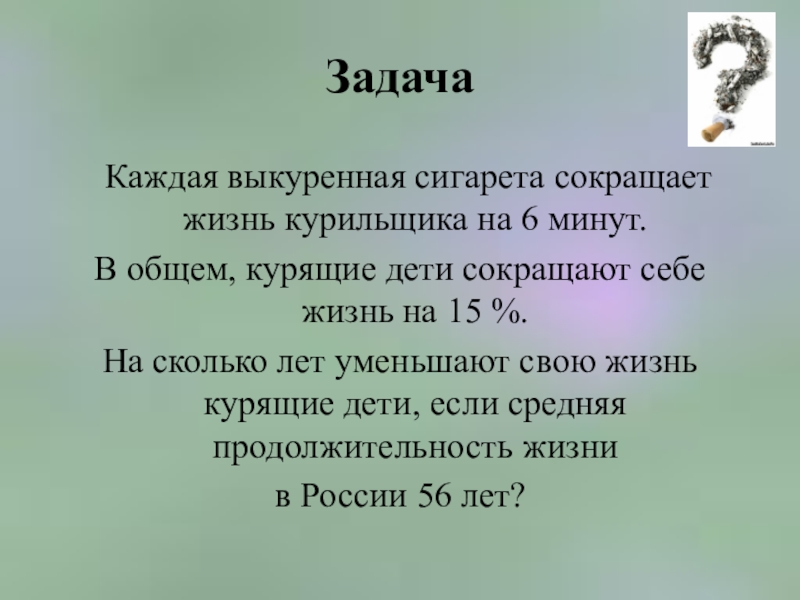 Задача

Каждая выкуренная сигарета сокращает жизнь курильщика на 6 минут.

В общем, курящие дети сокращают себе жизнь на 15 %.

На сколько лет уменьшают свою жизнь курящие дети, если средняя продолжительность жизни в России 56 лет?